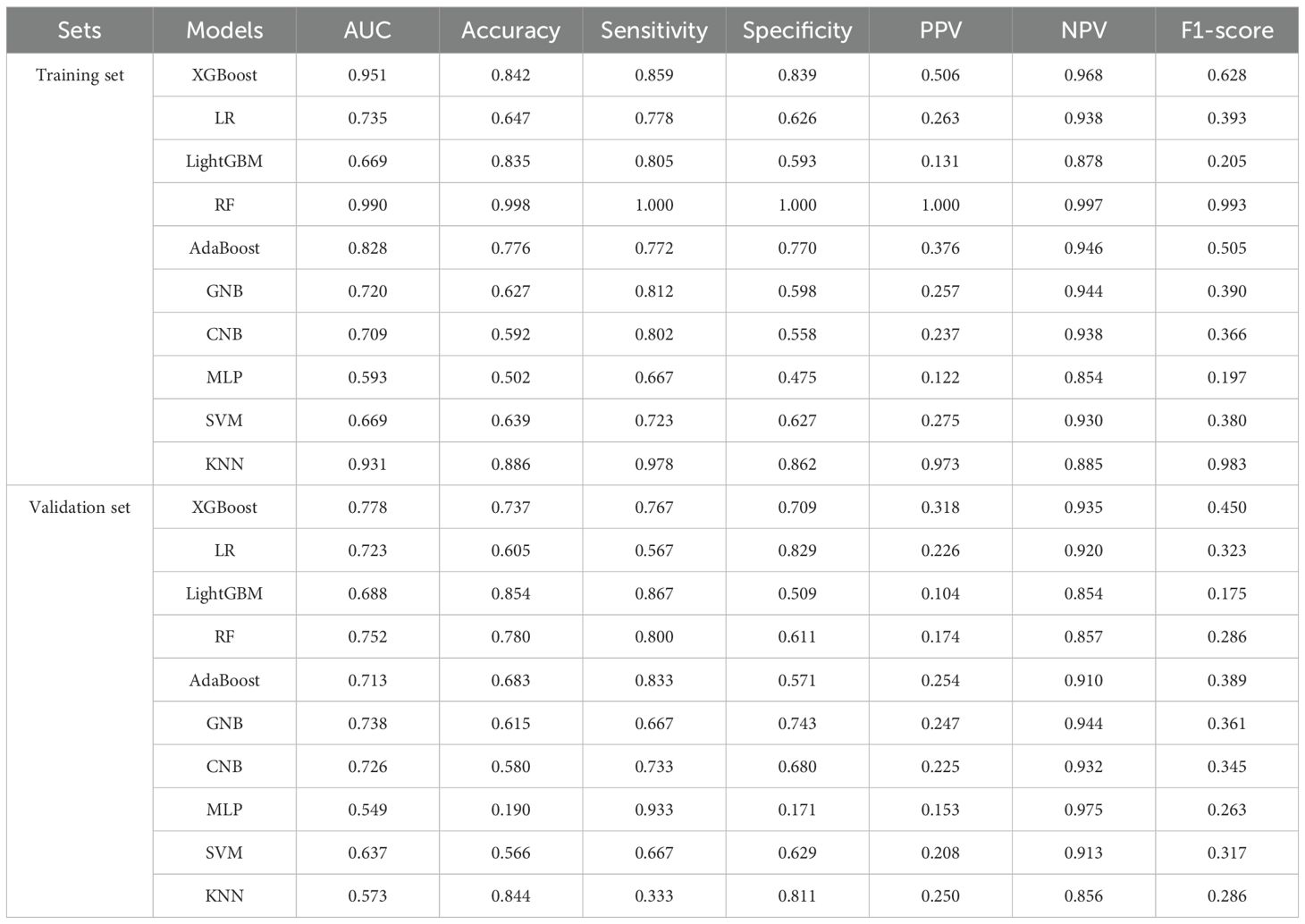 | Sets | Models | AUC | Accuracy | Sensitivity | Specificity | PPV | NPV | F1-score |
|---|---|---|---|---|---|---|---|---|
| Training set | XGBoost | 0.951 | 0.842 | 0.859 | 0.839 | 0.506 | 0.968 | 0.628 |
| | LR | 0.735 | 0.647 | 0.778 | 0.626 | 0.263 | 0.938 | 0.393 |
| | LightGBM | 0.669 | 0.835 | 0.805 | 0.593 | 0.131 | 0.878 | 0.205 |
| | RF | 0.990 | 0.998 | 1.000 | 1.000 | 1.000 | 0.997 | 0.993 |
| | AdaBoost | 0.828 | 0.776 | 0.772 | 0.770 | 0.376 | 0.946 | 0.505 |
| | GNB | 0.720 | 0.627 | 0.812 | 0.598 | 0.257 | 0.944 | 0.390 |
| | CNB | 0.709 | 0.592 | 0.802 | 0.558 | 0.237 | 0.938 | 0.366 |
| | MLP | 0.593 | 0.502 | 0.667 | 0.475 | 0.122 | 0.854 | 0.197 |
| | SVM | 0.669 | 0.639 | 0.723 | 0.627 | 0.275 | 0.930 | 0.380 |
| | KNN | 0.931 | 0.886 | 0.978 | 0.862 | 0.973 | 0.885 | 0.983 |
| Validation set | XGBoost | 0.778 | 0.737 | 0.767 | 0.709 | 0.318 | 0.935 | 0.450 |
| | LR | 0.723 | 0.605 | 0.567 | 0.829 | 0.226 | 0.920 | 0.323 |
| | LightGBM | 0.688 | 0.854 | 0.867 | 0.509 | 0.104 | 0.854 | 0.175 |
| | RF | 0.752 | 0.780 | 0.800 | 0.611 | 0.174 | 0.857 | 0.286 |
| | AdaBoost | 0.713 | 0.683 | 0.833 | 0.571 | 0.254 | 0.910 | 0.389 |
| | GNB | 0.738 | 0.615 | 0.667 | 0.743 | 0.247 | 0.944 | 0.361 |
| | CNB | 0.726 | 0.580 | 0.733 | 0.680 | 0.225 | 0.932 | 0.345 |
| | MLP | 0.549 | 0.190 | 0.933 | 0.171 | 0.153 | 0.975 | 0.263 |
| | SVM | 0.637 | 0.566 | 0.667 | 0.629 | 0.208 | 0.913 | 0.317 |
| | KNN | 0.573 | 0.844 | 0.333 | 0.811 | 0.250 | 0.856 | 0.286 |